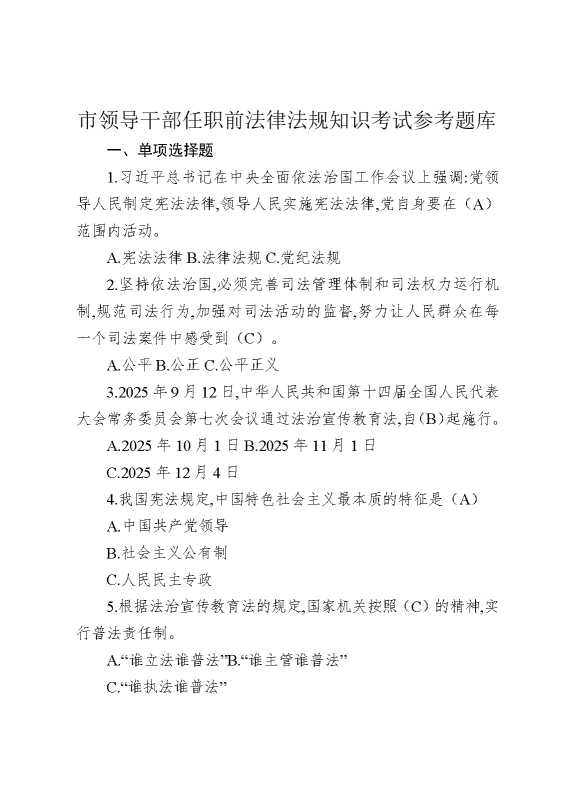 市领导干部任职前法律法规知识考试参考题库

一、单项选择题

1.习近平总书记在中央全面依法治国工作会议上强调:党领导人民制定宪法法律,领导人民实施宪法法律,党自身要在（A）范围内活动。

A.宪法法律 B.法律法规 C.党纪法规

2.坚持依法治国,必须完善司法管理体制和司法权力运行机制,规范司法行为,加强对司法活动的监督,努力让人民群众在每一个司法案件中感受到（C）。

A.公平 B.公正 C.公平正义

3.2025 年 9 月 12 日,中华人民共和国第十四届全国人民代表大会常务委员会第七次会议通过法治宣传教育法,自(B)起施行。

A.2025 年 10 月 1 日 B.2025 年 11 月 1 日

C.2025 年 12 月 4 日

4.我国宪法规定,中国特色社会主义最本质的特征是（A）

A.中国共产党领导

B.社会主义公有制

C.人民民主专政

5.根据法治宣传教育法的规定,国家机关按照（C）的精神,实行普法责任制。

A.“谁立法谁普法”B.“谁主管谁普法”

C.“谁执法谁普法”